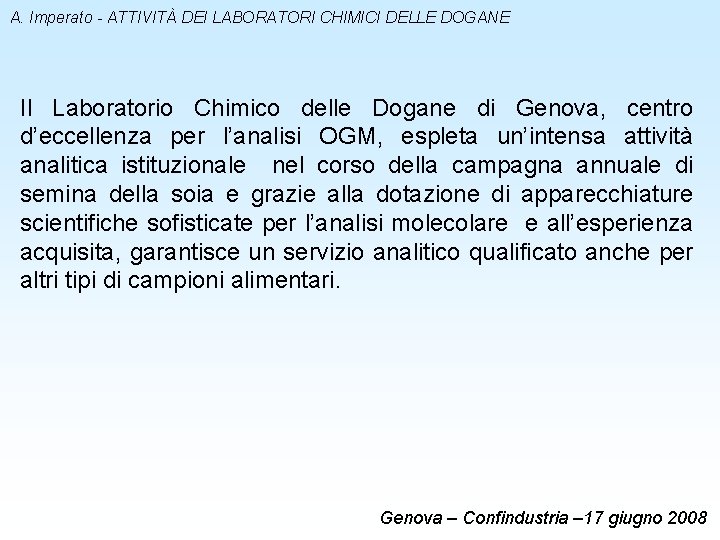 A. Imperato - ATTIVITÀ DEI LABORATORI CHIMICI DELLE DOGANE

Il Laboratorio Chimico delle Dogane di Genova, centro d'eccellenza per l'analisi OGM, espleta un'intensa attività analitica istituzionale nel corso della campagna annuale di semina della soia e grazie alla dotazione di apparecchiature scientifiche sofisticate per l'analisi molecolare e all'esperienza acquisita, garantisce un servizio analitico qualificato anche per altri tipi di campioni alimentari.

Genova – Confindustria –17 giugno 2008